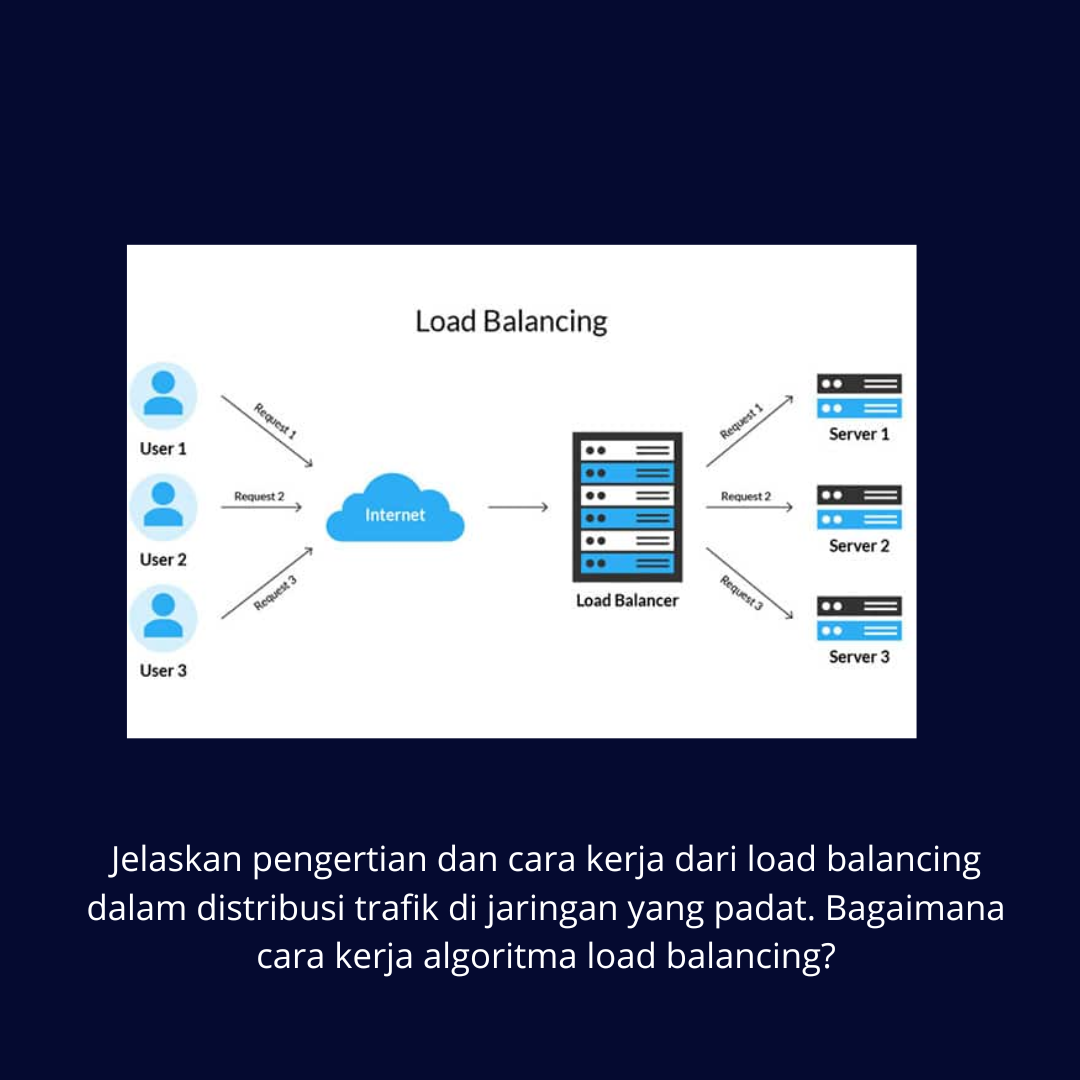 Load Balancing

User 1

User 2

User 3

Request 1

Request 2

Request 3

Internet

Load Balancer

Request 1

Request 2

Request 3

Server 1

Server 2

Server 3

Jelaskan pengertian dan cara kerja dari load balancing dalam distribusi trafik di jaringan yang padat. Bagaimana cara kerja algoritma load balancing?